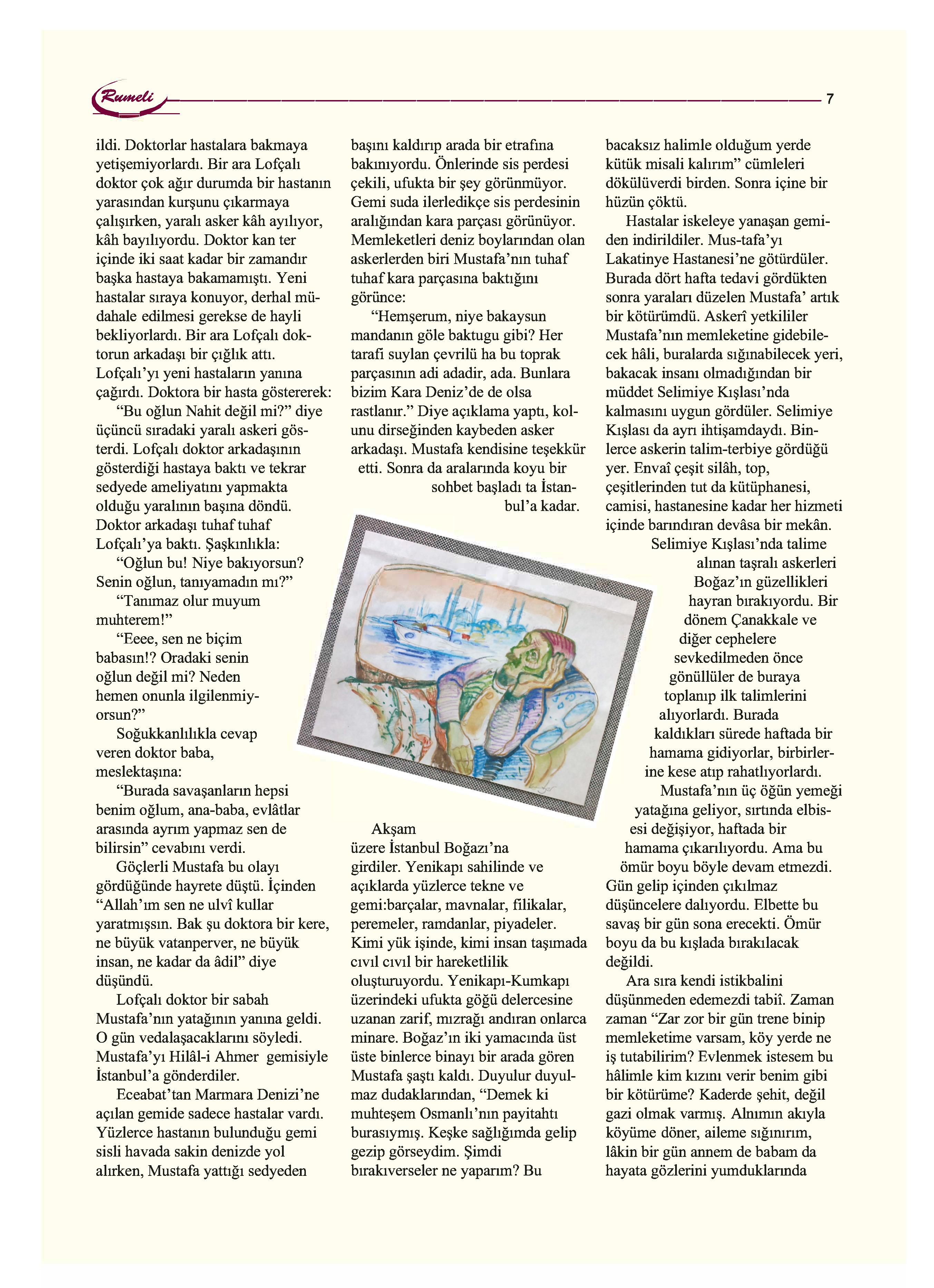 Rumeli

7

ildi. Doktorlar hastalara bakmaya yetişemiyorlardı. Bir ara Lofçalı doktor çok ağır durumda bir hastanın yarasından kurşunu çıkarmaya çalışırken, yaralı asker kâh ayılıyor, kâh bayılıyordu. Doktor kan ter içinde iki saat kadar bir zamandır başka hastaya bakamamıştı. Yeni hastalar sıraya konuyor, derhal müdahale edilmesi gerekse de hayli bekliyorlardı. Bir ara Lofçalı doktorun arkadaşı bir çığlık attı. Lofçalı'yı yeni hastaların yanına çağırdı. Doktora bir hasta göstererek:

"Bu oğlun Nahit değil mi?" diye üçüncü sıradaki yaralı askeri gösterdi. Lofçalı doktor arkadaşının gösterdiği hastaya baktı ve tekrar sedyede ameliyatını yapmakta olduğu yaralının başına döndü. Doktor arkadaşı tuhaf tuhaf Lofçalı'ya baktı. Şaşkınlıkla:

"Oğlun bu! Niye bakıyorsun? Senin oğlun, tanıyamadın mı?"

"Tanımaz olur muyum muhterem!"

"Eeee, sen ne biçim babasın!? Oradaki senin oğlun değil mi? Neden hemen onunla ilgilenmiyorsun?"

Soğukkanlılıkla cevap veren doktor baba, meslektaşına:

"Burada savaşanların hepsi benim oğlum, ana-baba, evlâtlar arasında ayrım yapmaz sen de bilirsin" cevabını verdi.

Göçlerli Mustafa bu olayı gördüğünde hayrete düştü. İçinden "Allah'ım sen ne ulvî kullar yaratmışsın. Bak şu doktora bir kere, ne büyük vatanperver, ne büyük insan, ne kadar da âdil" diye düşündü.

Lofçalı doktor bir sabah Mustafa'nın yatağının yanına geldi. O gün vedalaşacaklarını söyledi. Mustafa'yı Hilâl-i Ahmer gemisiyle İstanbul'a gönderdiler.

Eceabat'tan Marmara Denizi'ne açılan gemide sadece hastalar vardı. Yüzlerce hastanın bulunduğu gemi sisli havada sakin denizde yol alırken, Mustafa yattığı sedyeden başını kaldırıp arada bir etrafına bakınıyordu. Önlerinde sis perdesi çekili, ufukta bir şey görünmüyor. Gemi suda ilerledikçe sis perdesinin aralığından kara parçası görünüyor. Memleketleri deniz boylarından olan askerlerden biri Mustafa'nın tuhaf tuhaf kara parçasına baktığını görünce:

"Hemşerum, niye bakaysun mandanın göle baktugu gibi? Her tarafi suylan çevrilü ha bu toprak parçasının adi adadir, ada. Bunlara bizim Kara Deniz'de de olsa rastlanır." Diye açıklama yaptı, kolunu dirseğinden kaybeden asker arkadaşı. Mustafa kendisine teşekkür etti. Sonra da aralarında koyu bir sohbet başladı ta İstanbul'a kadar.

Akşam üzere İstanbul Boğazı'na girdiler. Yenikapı sahilinde ve açıklarda yüzlerce tekne ve gemi:barçalar, mavnalar, filikalar, peremeler, ramdanlar, piyadeler. Kimi yük işinde, kimi insan taşımada cıvıl cıvıl bir hareketlilik oluşturuyordu. Yenikapı-Kumkapı üzerindeki ufukta göğü delercesine uzanan zarif, mızrağı andıran onlarca minare. Boğaz'ın iki yamacında üst üste binlerce binayı bir arada gören Mustafa şaştı kaldı. Duyulur duyulmaz dudaklarından, "Demek ki muhteşem Osmanlı'nın payitahtı burasıymış. Keşke sağlığımda gelip gezip görseydim. Şimdi bırakıverseler ne yaparım? Bu bacaksız halimle olduğum yerde kütük misali kalırım" cümleleri dökülüverdi birden. Sonra içine bir hüzün çöktü.

Hastalar iskeleye yanaşan gemiden indirildiler. Mus-tafa'yı Lakatinye Hastanesi'ne götürdüler. Burada dört hafta tedavi gördükten sonra yaraları düzelen Mustafa' artık bir kötürümdü. Askerî yetkililer Mustafa'nın memleketine gidebilecek hâli, buralarda sığınabilecek yeri, bakacak insanı olmadığından bir müddet Selimiye Kışlası'nda kalmasını uygun gördüler. Selimiye Kışlası da ayrı ihtişamdaydı. Binlerce askerin talim-terbiye gördüğü yer. Envaî çeşit silâh, top, çeşitlerinden tut da kütüphanesi, camisi, hastanesine kadar her hizmeti içinde barındıran devâsa bir mekân.

Selimiye Kışlası'nda talime alınan taşralı askerleri Boğaz'ın güzellikleri hayran bırakıyordu. Bir dönem Çanakkale ve diğer cephelere sevkedilmeden önce gönüllüler de buraya toplanıp ilk talimlerini alıyorlardı. Burada kaldıkları sürede haftada bir hamama gidiyorlar, birbirlerine kese atıp rahatlıyorlardı.

Mustafa'nın üç öğün yemeği yatağına geliyor, sırtında elbisesi değişiyor, haftada bir hamama çıkarılıyordu. Ama bu ömür boyu böyle devam etmezdi. Gün gelip içinden çıkılmaz düşüncelere dalıyordu. Elbette bu savaş bir gün sona erecekti. Ömür boyu da bu kışlada bırakılacak değildi.

Ara sıra kendi istikbalini düşünmeden edemezdi tabiî. Zaman zaman "Zar zor bir gün trene binip memleketime varsam, köy yerde ne iş tutabilirim? Evlenmek istesem bu hâlimle kim kızını verir benim gibi bir kötürüme? Kaderde şehit, değil gazi olmak varmış. Alnımın akıyla köyüme döner, aileme sığınırım, lâkin bir gün annem de babam da hayata gözlerini yumduklarında